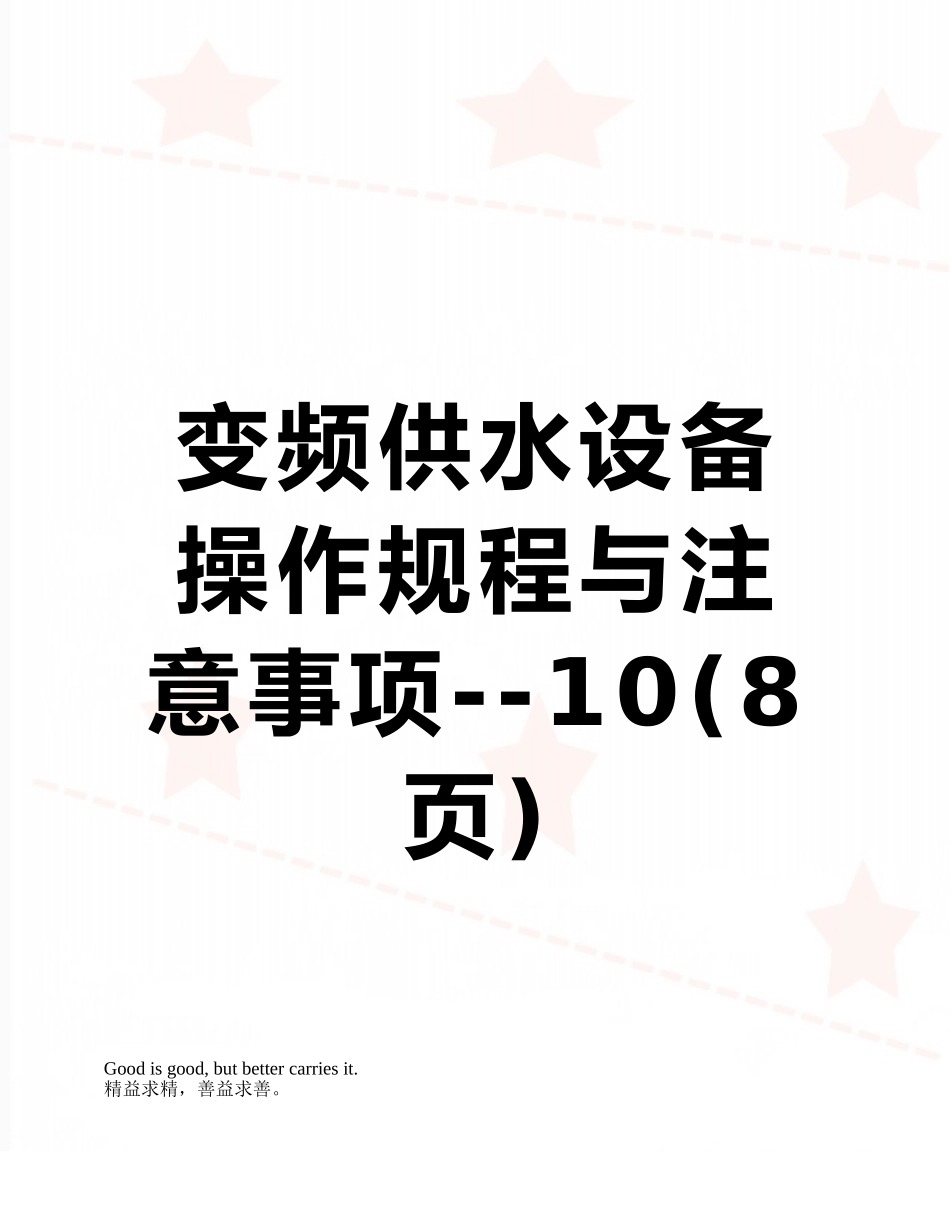 变频供水设备操作规程与注意事项--10(8页)

Good is good, but better carries it.
精益求精，善益求善。